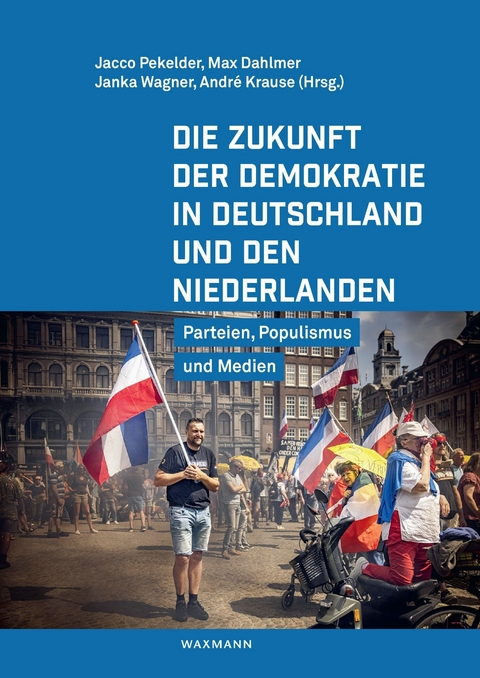 Jacco Pekelder, Max Dahlmer
Janka Wagner, André Krause (Hrsg.)

DIE ZUKUNFT DER DEMOKRATIE IN DEUTSCHLAND UND DEN NIEDERLANDEN

Parteien, Populismus und Medien

WAXMANN